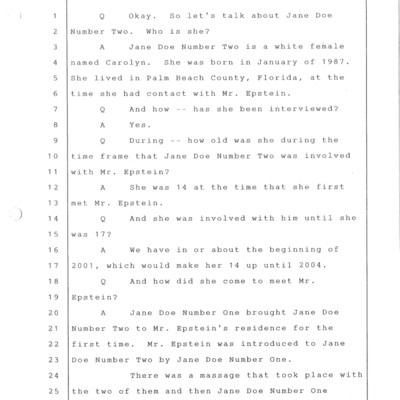 1 Q Okay. So let's talk about Jane Doe
2 Number Two. Who is she?
3 A Jane Doe Number Two is a white female
4 named Carolyn. She was born in January of 1987.
5 She lived in Palm Beach County, Florida, at the
6 time she had contact with Mr. Epstein.
7 Q And how -- has she been interviewed?
8 A Yes.
9 Q During -- how old was she during the
10 time frame that Jane Doe Number Two was involved
11 with Mr. Epstein?
12 A She was 14 at the time that she first
13 met Mr. Epstein.
14 Q And she was involved with him until she
15 was 17?
16 A We have in or about the beginning of
17 2001, which would make her 14 up until 2004.
18 Q And how did she come to meet Mr.
19 Epstein?
20 A Jane Doe Number One brought Jane Doe
21 Number Two to Mr. Epstein's residence for the
22 first time. Mr. Epstein was introduced to Jane
23 Doe Number Two by Jane Doe Number One.
24 There was a massage that took place with
25 the two of them and then Jane Doe Number One